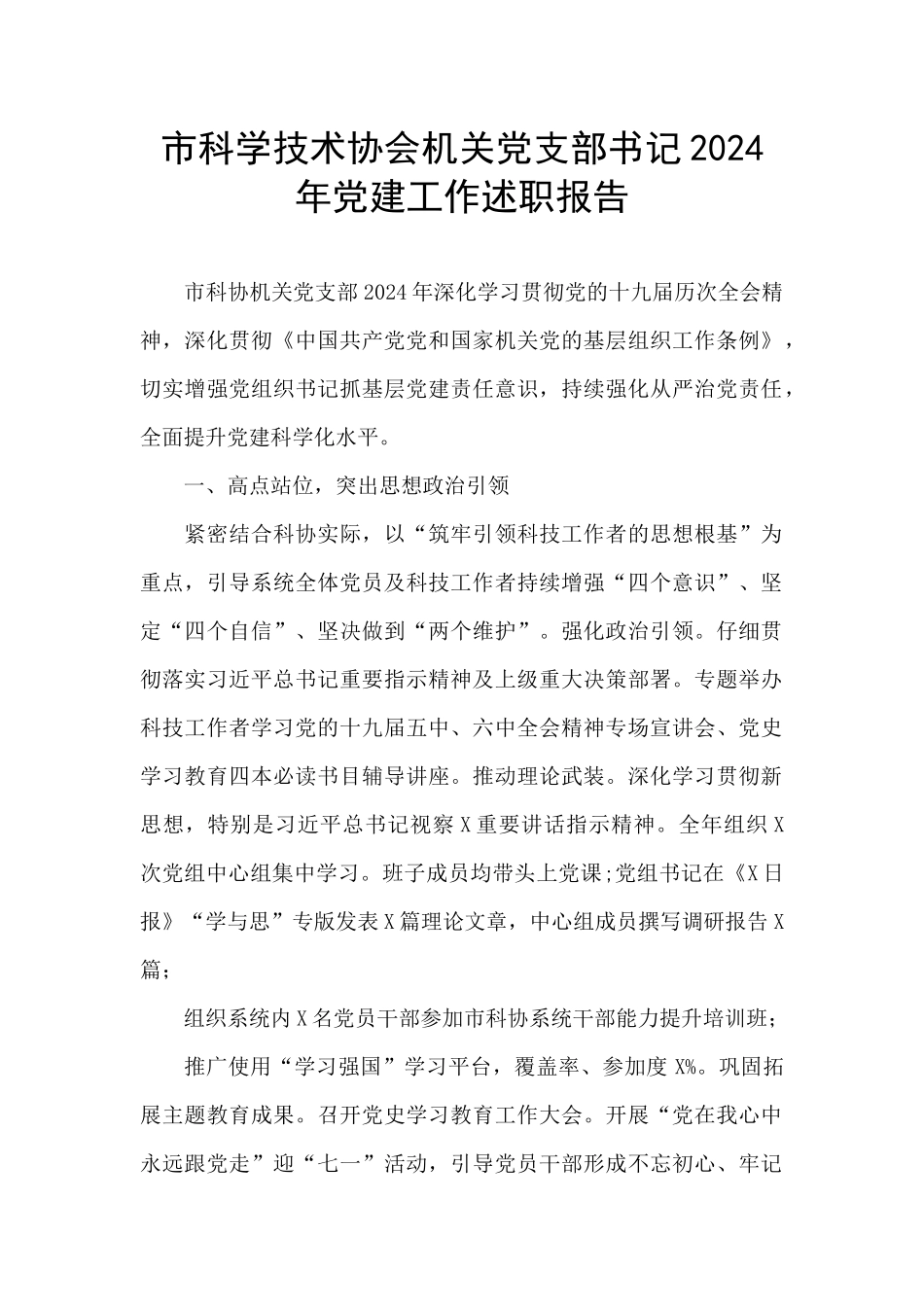 市科学技术协会机关党支部书记2024年党建工作述职报告

市科协机关党支部2024年深化学习贯彻党的十九届历次全会精神，深化贯彻《中国共产党党和国家机关党的基层组织工作条例》，切实增强党组织书记抓基层党建责任意识，持续强化从严治党责任，全面提升党建科学化水平。

一、高点站位，突出思想政治引领

紧密结合科协实际，以“筑牢引领科技工作者的思想根基”为重点，引导系统全体党员及科技工作者持续增强“四个意识”、坚定“四个自信”、坚决做到“两个维护”。强化政治引领。仔细贯彻落实习近平总书记重要指示精神及上级重大决策部署。专题举办科技工作者学习党的十九届五中、六中全会精神专场宣讲会、党史学习教育四本必读书目辅导讲座。推动理论武装。深化学习贯彻新思想，特别是习近平总书记视察X重要讲话指示精神。全年组织X次党组中心组集中学习。班子成员均带头上党课;党组书记在《X日报》“学与思”专版发表X篇理论文章，中心组成员撰写调研报告X篇;

组织系统内X名党员干部参加市科协系统干部能力提升培训班;

推广使用“学习强国”学习平台，覆盖率、参加度X%。巩固拓展主题教育成果。召开党史学习教育工作大会。开展“党在我心中永远跟党走”迎“七一”活动，引导党员干部形成不忘初心、牢记